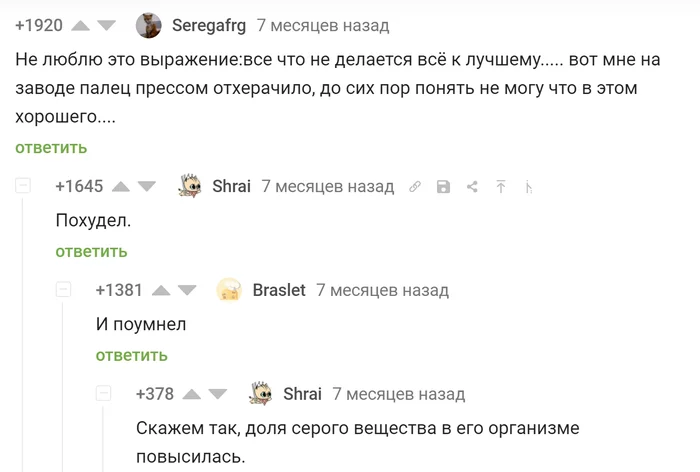 +1920 Seregafrg 7 месяцев назад

Не люблю это выражение:все что не делается всё к лучшему..... вот мне на заводе палец прессом отхерачило, до сих пор понять не могу что в этом хорошего....

ответить

+1645 Shrai 7 месяцев назад

Похудел.

ответить

+1381 Braslet 7 месяцев назад

И поумнел

ответить

+378 Shrai 7 месяцев назад

Скажем так, доля серого вещества в его организме повысилась.